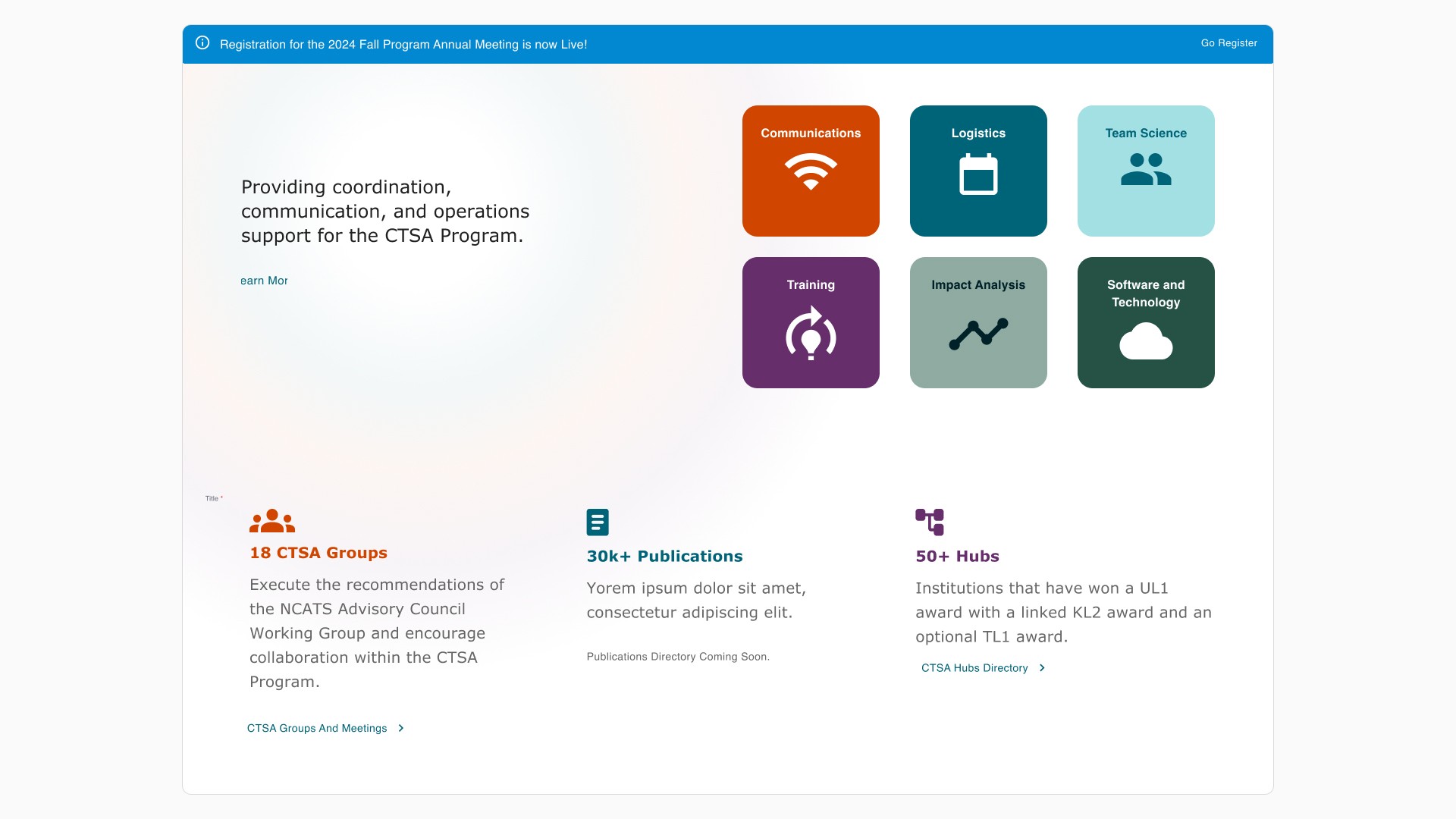 Registration for the 2024 Fall Program Annual Meeting is now Live!

Go Register

Providing coordination, communication, and operations support for the CTSA Program.

earn Mor

Communications

Logistics

Team Science

Training

Impact Analysis

Software and Technology

Title *

18 CTSA Groups

Execute the recommendations of the NCATS Advisory Council Working Group and encourage collaboration within the CTSA Program.

CTSA Groups And Meetings

30k+ Publications

Yorem ipsum dolor sit amet, consectetur adipiscing elit.

Publications Directory Coming Soon.

50+ Hubs

Institutions that have won a UL1 award with a linked KL2 award and an optional TL1 award.

CTSA Hubs Directory